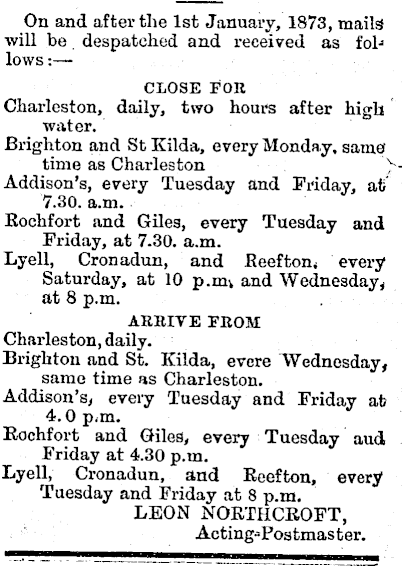 On and after the 1st January, 1873, mails will be despatched and received as follows:—

CLOSE FOR

Charleston, daily, two hours after high water.

Brighton and St Kilda, every Monday, same time as Charleston

Addison's, every Tuesday and Friday, at 7.30. a.m.

Rochfort and Giles, every Tuesday and Friday, at 7.30. a.m.

Lyell, Cronadun, and Reefton, every Saturday, at 10 p.m, and Wednesday, at 8 p.m.

ARRIVE FROM

Charleston, daily.

Brighton and St. Kilda, evere Wednesday, same time as Charleston.

Addison's, every Tuesday and Friday at 4.0 p.m.

Rochfort and Giles, every Tuesday aud Friday at 4.30 p.m.

Lyell, Cronadun, and Reefton, every Tuesday and Friday at 8 p.m.

LEON NORTHCROFT,
Acting-Postmaster.